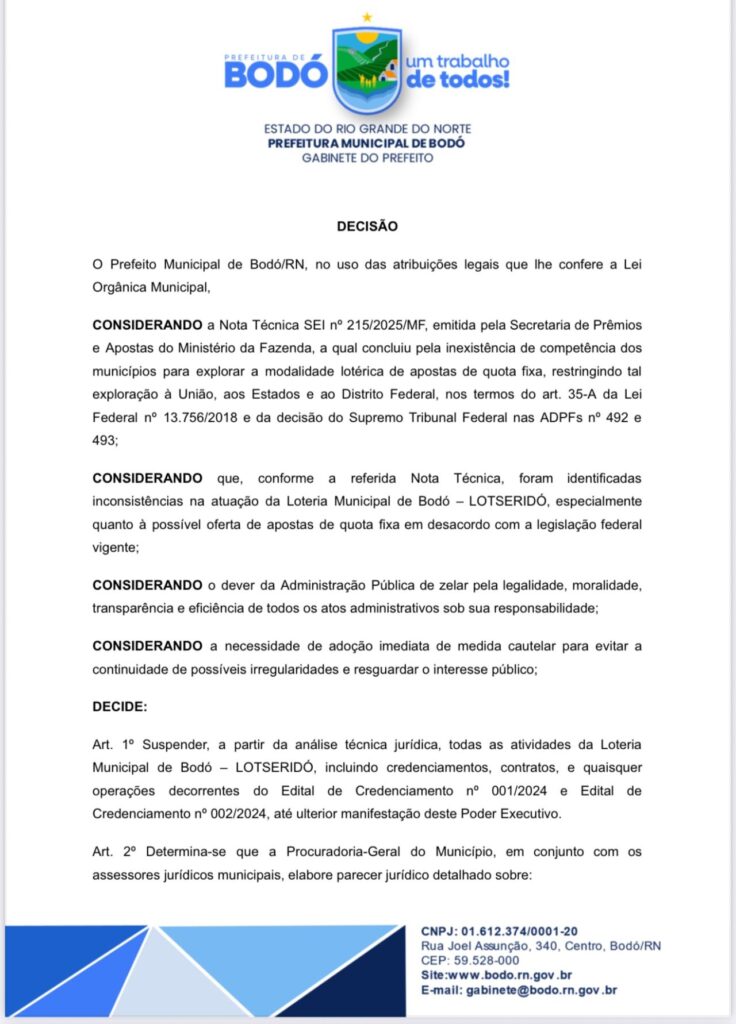 PREFEITURA DE
BODÓ
um trabalho de todos!

ESTADO DO RIO GRANDE DO NORTE
PREFEITURA MUNICIPAL DE BODÓ
GABINETE DO PREFEITO

DECISÃO

O Prefeito Municipal de Bodó/RN, no uso das atribuições legais que lhe confere a Lei Orgânica Municipal,

CONSIDERANDO a Nota Técnica SEI nº 215/2025/MF, emitida pela Secretaria de Prêmios e Apostas do Ministério da Fazenda, a qual concluiu pela inexistência de competência dos municípios para explorar a modalidade lotérica de apostas de quota fixa, restringindo tal exploração à União, aos Estados e ao Distrito Federal, nos termos do art. 35-A da Lei Federal nº 13.756/2018 e da decisão do Supremo Tribunal Federal nas ADPFs nº 492 e 493;

CONSIDERANDO que, conforme a referida Nota Técnica, foram identificadas inconsistências na atuação da Loteria Municipal de Bodó – LOTSERIDÓ, especialmente quanto à possível oferta de apostas de quota fixa em desacordo com a legislação federal vigente;

CONSIDERANDO o dever da Administração Pública de zelar pela legalidade, moralidade, transparência e eficiência de todos os atos administrativos sob sua responsabilidade;

CONSIDERANDO a necessidade de adoção imediata de medida cautelar para evitar a continuidade de possíveis irregularidades e resguardar o interesse público;

DECIDE:

Art. 1º Suspender, a partir da análise técnica jurídica, todas as atividades da Loteria Municipal de Bodó – LOTSERIDÓ, incluindo credenciamentos, contratos, e quaisquer operações decorrentes do Edital de Credenciamento nº 001/2024 e Edital de Credenciamento nº 002/2024, até ulterior manifestação deste Poder Executivo.

Art. 2º Determina-se que a Procuradoria-Geral do Município, em conjunto com os assessores jurídicos municipais, elabore parecer jurídico detalhado sobre:

CNPJ: 01.612.374/0001-20
Rua Joel Assunção, 340, Centro, Bodó/RN
CEP: 59.528-000
Site:www.bodo.rn.gov.br
E-mail: gabinete@bodo.rn.gov.br